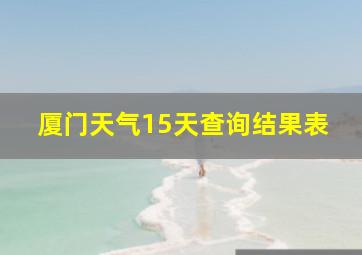 厦门天气15天查询结果表